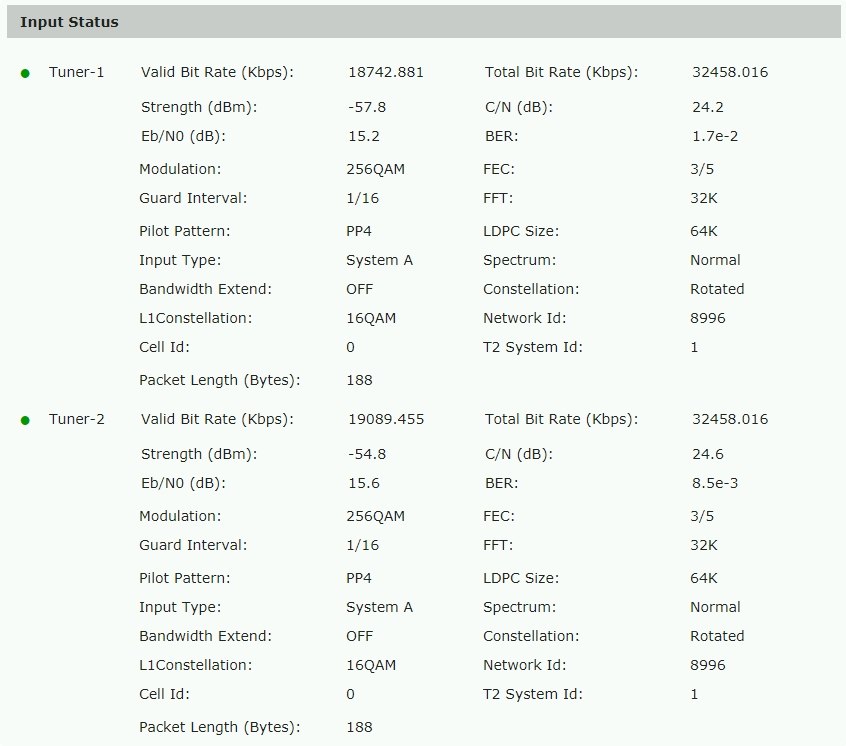 Input Status

| | | | | |
|---|---|---|---|---|
| Tuner-1 | Valid Bit Rate (Kbps): | 18742.881 | Total Bit Rate (Kbps): | 32458.016 |
| | Strength (dBm): | -57.8 | C/N (dB): | 24.2 |
| | Eb/N0 (dB): | 15.2 | BER: | 1.7e-2 |
| | Modulation: | 256QAM | FEC: | 3/5 |
| | Guard Interval: | 1/16 | FFT: | 32K |
| | Pilot Pattern: | PP4 | LDPC Size: | 64K |
| | Input Type: | System A | Spectrum: | Normal |
| | Bandwidth Extend: | OFF | Constellation: | Rotated |
| | L1Constellation: | 16QAM | Network Id: | 8996 |
| | Cell Id: | 0 | T2 System Id: | 1 |
| | Packet Length (Bytes): | 188 | | |
| Tuner-2 | Valid Bit Rate (Kbps): | 19089.455 | Total Bit Rate (Kbps): | 32458.016 |
| | Strength (dBm): | -54.8 | C/N (dB): | 24.6 |
| | Eb/N0 (dB): | 15.6 | BER: | 8.5e-3 |
| | Modulation: | 256QAM | FEC: | 3/5 |
| | Guard Interval: | 1/16 | FFT: | 32K |
| | Pilot Pattern: | PP4 | LDPC Size: | 64K |
| | Input Type: | System A | Spectrum: | Normal |
| | Bandwidth Extend: | OFF | Constellation: | Rotated |
| | L1Constellation: | 16QAM | Network Id: | 8996 |
| | Cell Id: | 0 | T2 System Id: | 1 |
| | Packet Length (Bytes): | 188 | | |